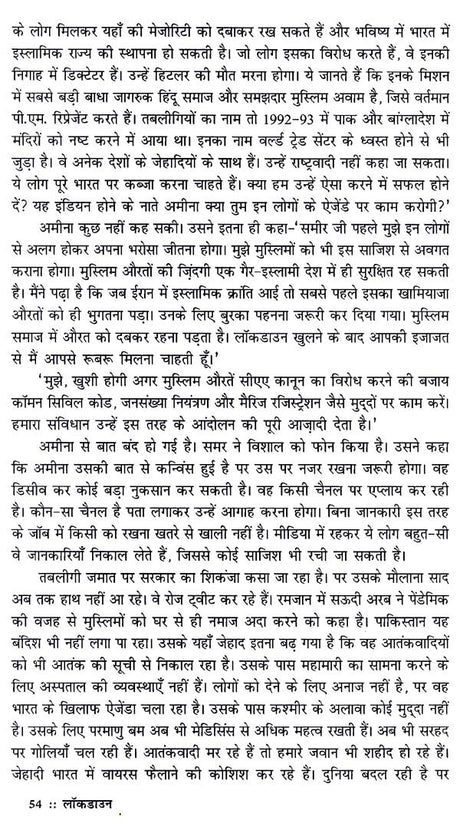 के लोग मिलकर यहाँ की मेजोरिटी को दबाकर रख सकते हैं और भविष्य में भारत में इस्लामिक राज्य की स्थापना हो सकती है। जो लोग इसका विरोध करते हैं, वे इनकी निगाह में डिक्टेटर हैं। उन्हें हिटलर की मौत मरना होगा। ये जानते हैं कि इनके मिशन में सबसे बड़ी बाधा जागरुक हिंदू समाज और समझदार मुस्लिम अवाम है, जिसे वर्तमान पी.एम. रिप्रेजेंट करते हैं। तबलीगियों का नाम तो 1992-93 में पाक और बांग्लादेश में मंदिरों को नष्ट करने में आया था। इनका नाम वर्ल्ड ट्रेड सेंटर के ध्वस्त होने से भी जुड़ा है। वे अनेक देशों के जेहादियों के साथ हैं। उन्हें राष्ट्रवादी नहीं कहा जा सकता। ये लोग पूरे भारत पर कब्जा करना चाहते हैं। क्या हम उन्हें ऐसा करने में सफल होने दें? यह इंडियन होने के नाते अमीना क्या तुम इन लोगों के ऐजेंडे पर काम करोगी?'

अमीना कुछ नहीं कह सकी। उसने इतना ही कहा-'समीर जी पहले मुझे इन लोगों से अलग होकर अपना भरोसा जीतना होगा। मुझे मुस्लिमों को भी इस साजिश से अवगत कराना होगा। मुस्लिम औरतों की ज़िंदगी एक गैर-इस्लामी देश में ही सुरक्षित रह सकती है। मैंने पढ़ा है कि जब ईरान में इस्लामिक क्रांति आई तो सबसे पहले इसका खामियाजा औरतों को ही भुगतना पड़ा। उनके लिए बुरका पहनना जरूरी कर दिया गया। मुस्लिम समाज में औरत को दबकर रहना पड़ता है। लॉकडाउन खुलने के बाद आपकी इजाजत से मैं आपसे रूबरू मिलना चाहती हूँ।'

'मुझे, खुशी होगी अगर मुस्लिम औरतें सीएए कानून का विरोध करने की बजाय कॉमन सिविल कोड, जनसंख्या नियंत्रण और मैरिज रजिस्ट्रेशन जैसे मुद्दों पर काम करें। हमारा संविधान उन्हें इस तरह के आंदोलन की पूरी आज़ादी देता है।'

अमीना से बात बंद हो गई है। समर ने विशाल को फोन किया है। उसने कहा कि अमीना उसकी बात से कन्विंस हुई है पर उस पर नजर रखना जरूरी होगा। वह डिसीव कर कोई बड़ा नुकसान कर सकती है। वह किसी चैनल पर एप्लाय कर रही है। कौन-सा चैनल है पता लगाकर उन्हें आगाह करना होगा। बिना जानकारी इस तरह के जॉब में किसी को रखना खतरे से खाली नहीं है। मीडिया में रहकर ये लोग बहुत-सी वे जानकारियाँ निकाल लेते हैं, जिससे कोई साजिश भी रची जा सकती है।

तबलीगी जमात पर सरकार का शिकंजा कसा जा रहा है। पर उसके मौलाना साद अब तक हाथ नहीं आ रहे। वे रोज ट्वीट कर रहे हैं। रमजान में सऊदी अरब ने पेंडेमिक की वजह से मुस्लिमों को घर से ही नमाज अदा करने को कहा है। पाकिस्तान यह बंदिश भी नहीं लगा पा रहा। उसके यहाँ जेहाद इतना बढ़ गया है कि वह आतंकवादियों को भी आतंक की सूची से निकाल रहा है। उसके पास महामारी का सामना करने के लिए अस्पताल की व्यवस्थाएँ नहीं हैं। लोगों को देने के लिए अनाज नहीं है, पर वह भारत के खिलाफ ऐजेंडा चला रहा है। उसके पास कश्मीर के अलावा कोई मुद्दा नहीं है। उसके लिए परमाणु बम अब भी मेडिसिंस से अधिक महत्व रखती हैं। अब भी सरहद पर गोलियाँ चल रही हैं। आतंकवादी मर रहे हैं तो हमारे जवान भी शहीद हो रहे हैं। जेहादी भारत में वायरस फैलाने की कोशिश कर रहे हैं। दुनिया बदल रही है पर

54 :: लॉकडाउन